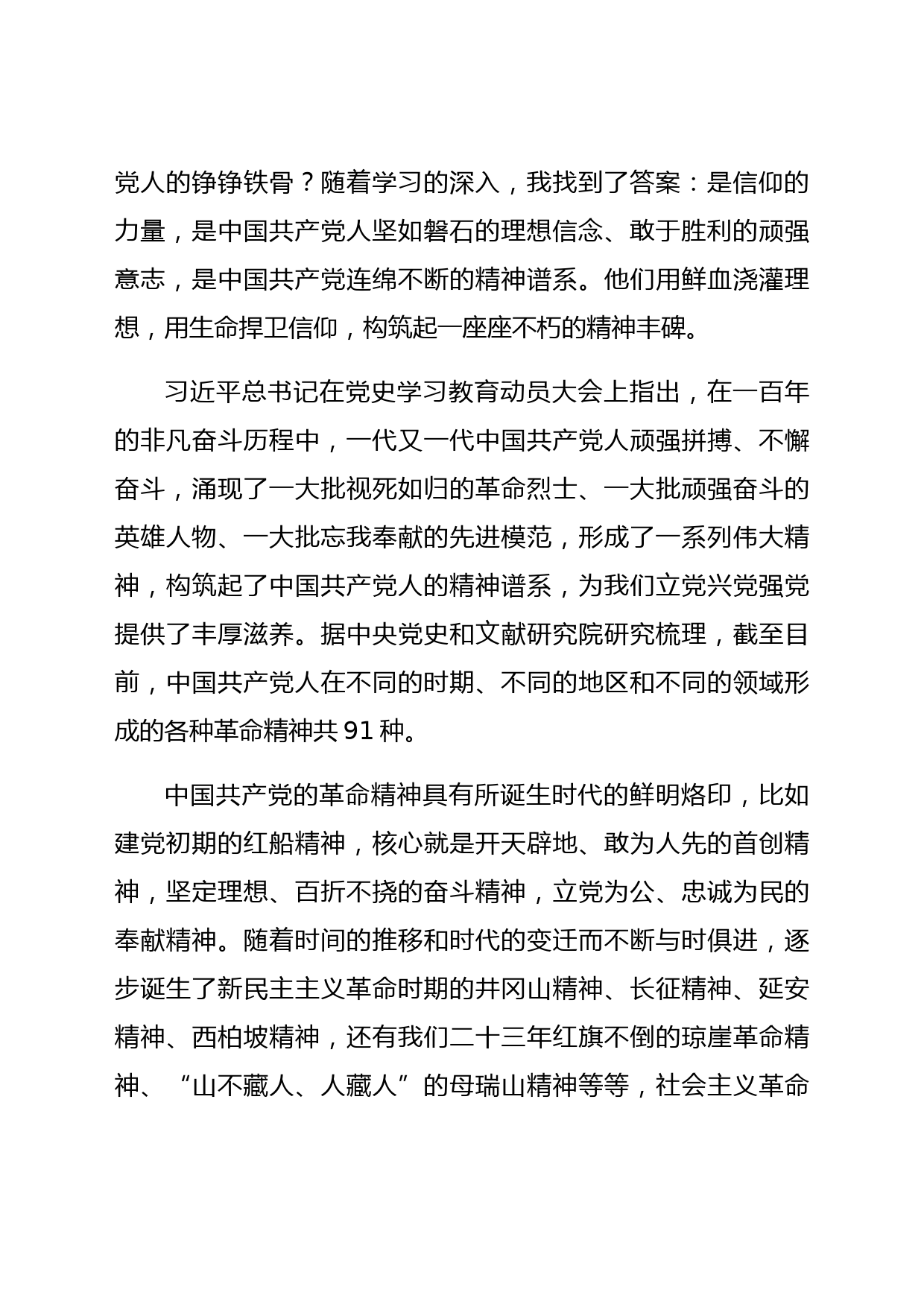 党人的铮铮铁骨？随着学习的深入，我找到了答案：是信仰的力量，是中国共产党人坚如磐石的理想信念、敢于胜利的顽强意志，是中国共产党连绵不断的精神谱系。他们用鲜血浇灌理想，用生命捍卫信仰，构筑起一座座不朽的精神丰碑。

习近平总书记在党史学习教育动员大会上指出，在一百年的非凡奋斗历程中，一代又一代中国共产党人顽强拼搏、不懈奋斗，涌现了一大批视死如归的革命烈士、一大批顽强奋斗的英雄人物、一大批忘我奉献的先进模范，形成了一系列伟大精神，构筑起了中国共产党人的精神谱系，为我们立党兴党强党提供了丰厚滋养。据中央党史和文献研究院研究梳理，截至目前，中国共产党人在不同的时期、不同的地区和不同的领域形成的各种革命精神共 91 种。

中国共产党的革命精神具有所诞生时代的鲜明烙印，比如建党初期的红船精神，核心就是开天辟地、敢为人先的首创精神，坚定理想、百折不挠的奋斗精神，立党为公、忠诚为民的奉献精神。随着时间的推移和时代的变迁而不断与时俱进，逐步诞生了新民主主义革命时期的井冈山精神、长征精神、延安精神、西柏坡精神，还有我们二十三年红旗不倒的琼崖革命精神、“山不藏人、人藏人”的母瑞山精神等等，社会主义革命